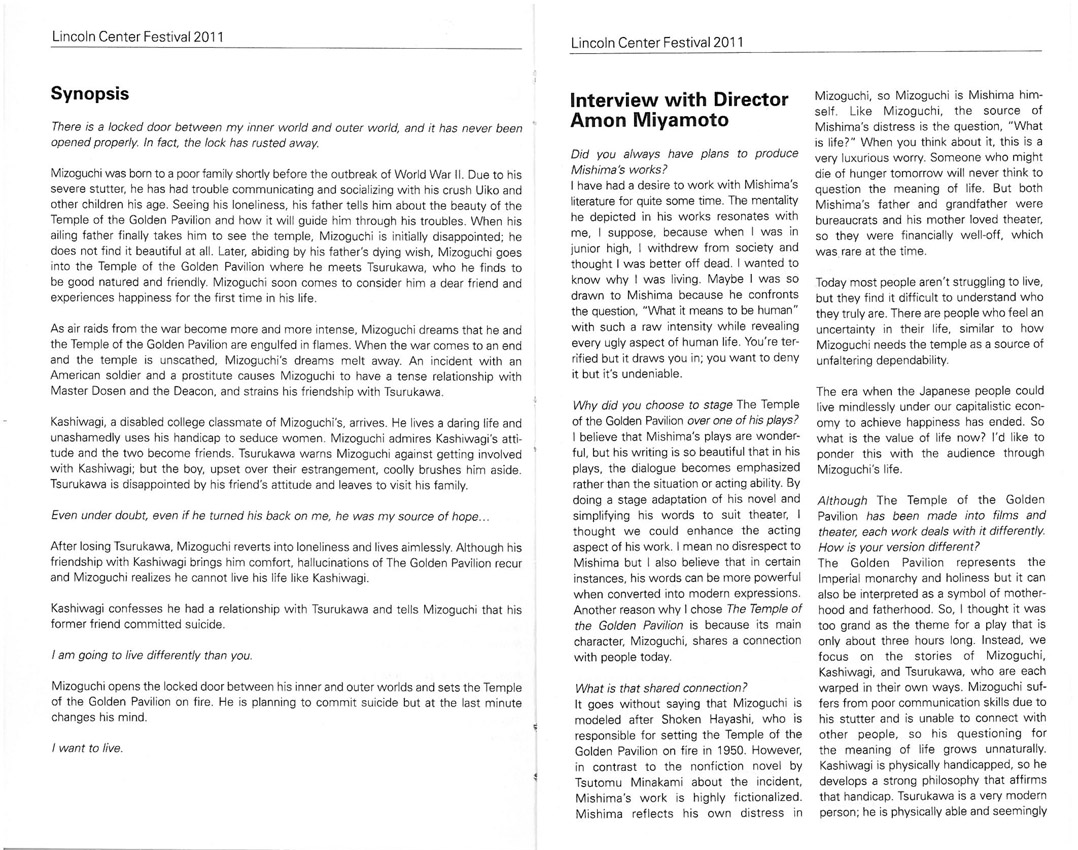 Lincoln Center Festival 2011

Synopsis

There is a locked door between my inner world and outer world, and it has never been opened properly. In fact, the lock has rusted away.

Mizoguchi was born to a poor family shortly before the outbreak of World War II. Due to his severe stutter, he has had trouble communicating and socializing with his crush Uiko and other children his age. Seeing his loneliness, his father tells him about the beauty of the Temple of the Golden Pavilion and how it will guide him through his troubles. When his ailing father finally takes him to see the temple, Mizoguchi is initially disappointed; he does not find it beautiful at all. Later, abiding by his father's dying wish, Mizoguchi goes into the Temple of the Golden Pavilion where he meets Tsurukawa, who he finds to be good natured and friendly. Mizoguchi soon comes to consider him a dear friend and experiences happiness for the first time in his life.

As air raids from the war become more and more intense, Mizoguchi dreams that he and the Temple of the Golden Pavilion are engulfed in flames. When the war comes to an end and the temple is unscathed, Mizoguchi's dreams melt away. An incident with an American soldier and a prostitute causes Mizoguchi to have a tense relationship with Master Dosen and the Deacon, and strains his friendship with Tsurukawa.

Kashiwagi, a disabled college classmate of Mizoguchi's, arrives. He lives a daring life and unashamedly uses his handicap to seduce women. Mizoguchi admires Kashiwagi's attitude and the two become friends. Tsurukawa warns Mizoguchi against getting involved with Kashiwagi; but the boy, upset over their estrangement, coolly brushes him aside. Tsurukawa is disappointed by his friend's attitude and leaves to visit his family.

Even under doubt, even if he turned his back on me, he was my source of hope...

After losing Tsurukawa, Mizoguchi reverts into loneliness and lives aimlessly. Although his friendship with Kashiwagi brings him comfort, hallucinations of The Golden Pavilion recur and Mizoguchi realizes he cannot live his life like Kashiwagi.

Kashiwagi confesses he had a relationship with Tsurukawa and tells Mizoguchi that his former friend committed suicide.

I am going to live differently than you.

Mizoguchi opens the locked door between his inner and outer worlds and sets the Temple of the Golden Pavilion on fire. He is planning to commit suicide but at the last minute changes his mind.

I want to live.

Lincoln Center Festival 2011

Interview with Director Amon Miyamoto

Did you always have plans to produce Mishima's works?
I have had a desire to work with Mishima's literature for quite some time. The mentality he depicted in his works resonates with me, I suppose, because when I was in junior high, I withdrew from society and thought I was better off dead. I wanted to know why I was living. Maybe I was so drawn to Mishima because he confronts the question, "What it means to be human" with such a raw intensity while revealing every ugly aspect of human life. You're terrified but it draws you in; you want to deny it but it's undeniable.

Why did you choose to stage The Temple of the Golden Pavilion over one of his plays?
I believe that Mishima's plays are wonderful, but his writing is so beautiful that in his plays, the dialogue becomes emphasized rather than the situation or acting ability. By doing a stage adaptation of his novel and simplifying his words to suit theater, I thought we could enhance the acting aspect of his work. I mean no disrespect to Mishima but I also believe that in certain instances, his words can be more powerful when converted into modern expressions. Another reason why I chose The Temple of the Golden Pavilion is because its main character, Mizoguchi, shares a connection with people today.

What is that shared connection?
It goes without saying that Mizoguchi is modeled after Shoken Hayashi, who is responsible for setting the Temple of the Golden Pavilion on fire in 1950. However, in contrast to the nonfiction novel by Tsutomu Minakami about the incident, Mishima's work is highly fictionalized. Mishima reflects his own distress in Mizoguchi, so Mizoguchi is Mishima himself. Like Mizoguchi, the source of Mishima's distress is the question, "What is life?" When you think about it, this is a very luxurious worry. Someone who might die of hunger tomorrow will never think to question the meaning of life. But both Mishima's father and grandfather were bureaucrats and his mother loved theater, so they were financially well-off, which was rare at the time.

Today most people aren't struggling to live, but they find it difficult to understand who they truly are. There are people who feel an uncertainty in their life, similar to how Mizoguchi needs the temple as a source of unfaltering dependability.

The era when the Japanese people could live mindlessly under our capitalistic economy to achieve happiness has ended. So what is the value of life now? I'd like to ponder this with the audience through Mizoguchi's life.

Although The Temple of the Golden Pavilion has been made into films and theater, each work deals with it differently. How is your version different?
The Golden Pavilion represents the Imperial monarchy and holiness but it can also be interpreted as a symbol of motherhood and fatherhood. So, I thought it was too grand as the theme for a play that is only about three hours long. Instead, we focus on the stories of Mizoguchi, Kashiwagi, and Tsurukawa, who are each warped in their own ways. Mizoguchi suffers from poor communication skills due to his stutter and is unable to connect with other people, so his questioning for the meaning of life grows unnaturally. Kashiwagi is physically handicapped, so he develops a strong philosophy that affirms that handicap. Tsurukawa is a very modern person; he is physically able and seemingly